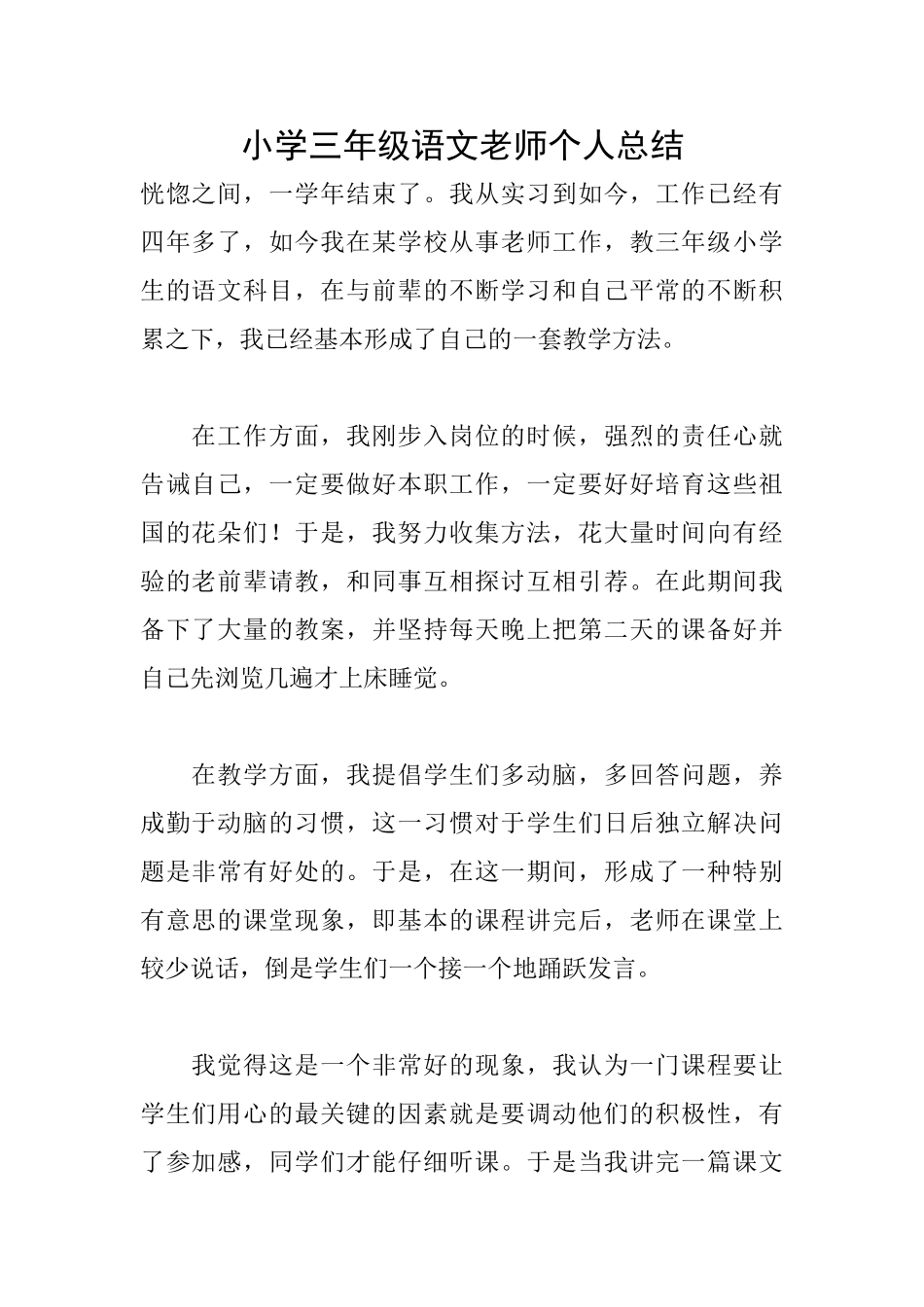 小学三年级语文老师个人总结

恍惚之间，一学年结束了。我从实习到如今，工作已经有四年多了，如今我在某学校从事老师工作，教三年级小学生的语文科目，在与前辈的不断学习和自己平常的不断积累之下，我已经基本形成了自己的一套教学方法。

在工作方面，我刚步入岗位的时候，强烈的责任心就告诫自己，一定要做好本职工作，一定要好好培育这些祖国的花朵们！于是，我努力收集方法，花大量时间向有经验的老前辈请教，和同事互相探讨互相引荐。在此期间我备下了大量的教案，并坚持每天晚上把第二天的课备好并自己先浏览几遍才上床睡觉。

在教学方面，我提倡学生们多动脑，多回答问题，养成勤于动脑的习惯，这一习惯对于学生们日后独立解决问题是非常有好处的。于是，在这一期间，形成了一种特别有意思的课堂现象，即基本的课程讲完后，老师在课堂上较少说话，倒是学生们一个接一个地踊跃发言。

我觉得这是一个非常好的现象，我认为一门课程要让学生们用心的最关键的因素就是要调动他们的积极性，有了参加感，同学们才能仔细听课。于是当我讲完一篇课文